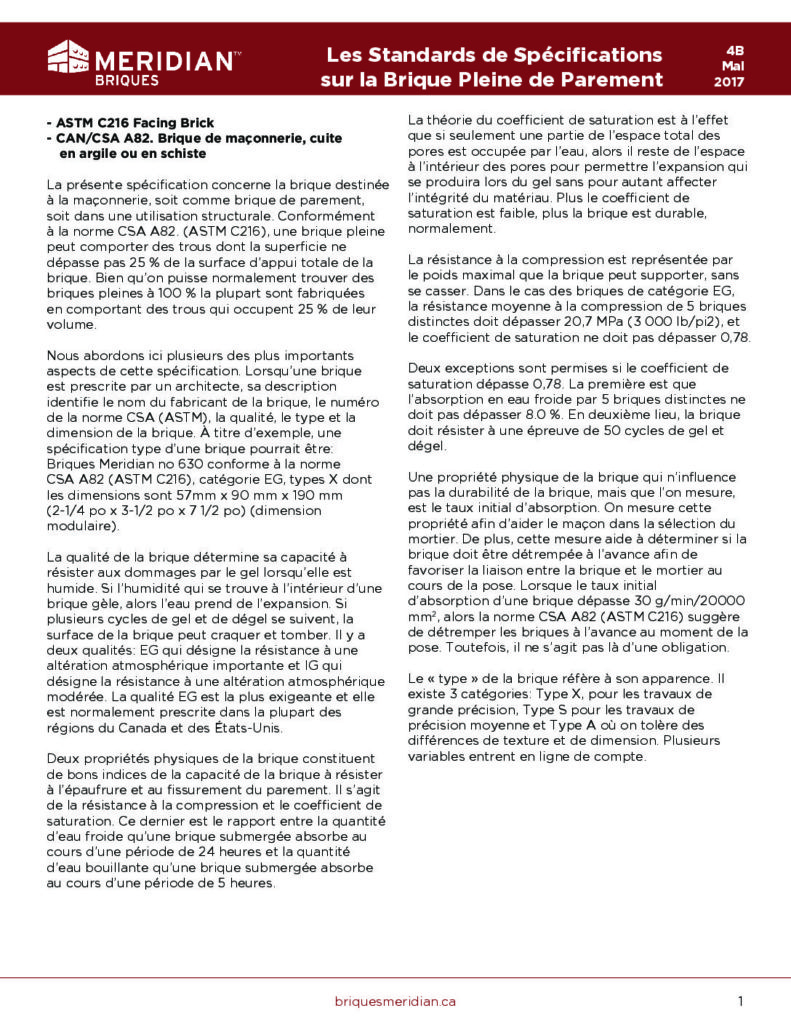 MERIDIAN™ BRIQUES

Les Standards de Spécifications sur la Brique Pleine de Parement

4B Mai 2017

- ASTM C216 Facing Brick
- CAN/CSA A82. Brique de maçonnerie, cuite en argile ou en schiste

La présente spécification concerne la brique destinée à la maçonnerie, soit comme brique de parement, soit dans une utilisation structurale. Conformément à la norme CSA A82. (ASTM C216), une brique pleine peut comporter des trous dont la superficie ne dépasse pas 25 % de la surface d'appui totale de la brique. Bien qu'on puisse normalement trouver des briques pleines à 100 % la plupart sont fabriquées en comportant des trous qui occupent 25 % de leur volume.

Nous abordons ici plusieurs des plus importants aspects de cette spécification. Lorsqu'une brique est prescrite par un architecte, sa description identifie le nom du fabricant de la brique, le numéro de la norme CSA (ASTM), la qualité, le type et la dimension de la brique. À titre d'exemple, une spécification type d'une brique pourrait être: Briques Meridian no 630 conforme à la norme CSA A82 (ASTM C216), catégorie EG, types X dont les dimensions sont 57mm x 90 mm x 190 mm (2-1/4 po x 3-1/2 po x 7 1/2 po) (dimension modulaire).

La qualité de la brique détermine sa capacité à résister aux dommages par le gel lorsqu'elle est humide. Si l'humidité qui se trouve à l'intérieur d'une brique gèle, alors l'eau prend de l'expansion. Si plusieurs cycles de gel et de dégel se suivent, la surface de la brique peut craquer et tomber. Il y a deux qualités: EG qui désigne la résistance à une altération atmosphérique importante et IG qui désigne la résistance à une altération atmosphérique modérée. La qualité EG est la plus exigeante et elle est normalement prescrite dans la plupart des régions du Canada et des États-Unis.

Deux propriétés physiques de la brique constituent de bons indices de la capacité de la brique à résister à l'épaufrure et au fissurement du parement. Il s'agit de la résistance à la compression et le coefficient de saturation. Ce dernier est le rapport entre la quantité d'eau froide qu'une brique submergée absorbe au cours d'une période de 24 heures et la quantité d'eau bouillante qu'une brique submergée absorbe au cours d'une période de 5 heures.

La théorie du coefficient de saturation est à l'effet que si seulement une partie de l'espace total des pores est occupée par l'eau, alors il reste de l'espace à l'intérieur des pores pour permettre l'expansion qui se produira lors du gel sans pour autant affecter l'intégrité du matériau. Plus le coefficient de saturation est faible, plus la brique est durable, normalement.

La résistance à la compression est représentée par le poids maximal que la brique peut supporter, sans se casser. Dans le cas des briques de catégorie EG, la résistance moyenne à la compression de 5 briques distinctes doit dépasser 20,7 MPa (3 000 lb/pi2), et le coefficient de saturation ne doit pas dépasser 0,78.

Deux exceptions sont permises si le coefficient de saturation dépasse 0,78. La première est que l'absorption en eau froide par 5 briques distinctes ne doit pas dépasser 8.0 %. En deuxième lieu, la brique doit résister à une épreuve de 50 cycles de gel et dégel.

Une propriété physique de la brique qui n'influence pas la durabilité de la brique, mais que l'on mesure, est le taux initial d'absorption. On mesure cette propriété afin d'aider le maçon dans la sélection du mortier. De plus, cette mesure aide à déterminer si la brique doit être détrempée à l'avance afin de favoriser la liaison entre la brique et le mortier au cours de la pose. Lorsque le taux initial d'absorption d'une brique dépasse 30 g/min/20000 mm$^2$, alors la norme CSA A82 (ASTM C216) suggère de détremper les briques à l'avance au moment de la pose. Toutefois, il ne s'agit pas là d'une obligation.

Le « type » de la brique réfère à son apparence. Il existe 3 catégories: Type X, pour les travaux de grande précision, Type S pour les travaux de précision moyenne et Type A où on tolère des différences de texture et de dimension. Plusieurs variables entrent en ligne de compte.

briquesmeridian.ca

1